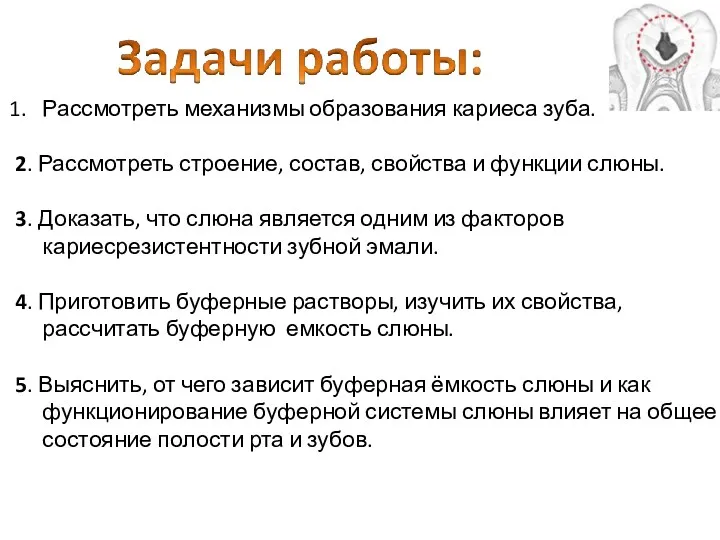 Задачи работы:

1. Рассмотреть механизмы образования кариеса зуба.

2. Рассмотреть строение, состав, свойства и функции слюны.

3. Доказать, что слюна является одним из факторов кариесрезистентности зубной эмали.

4. Приготовить буферные растворы, изучить их свойства, рассчитать буферную емкость слюны.

5. Выяснить, от чего зависит буферная ёмкость слюны и как функционирование буферной системы слюны влияет на общее состояние полости рта и зубов.